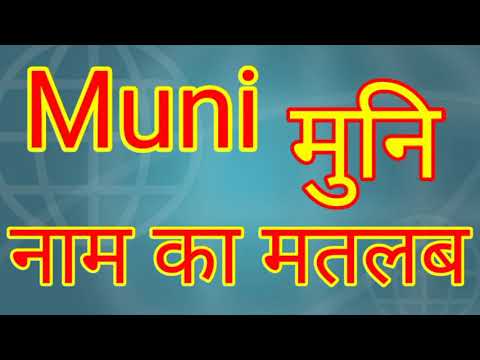 Muni मुनि
नाम का मतलब